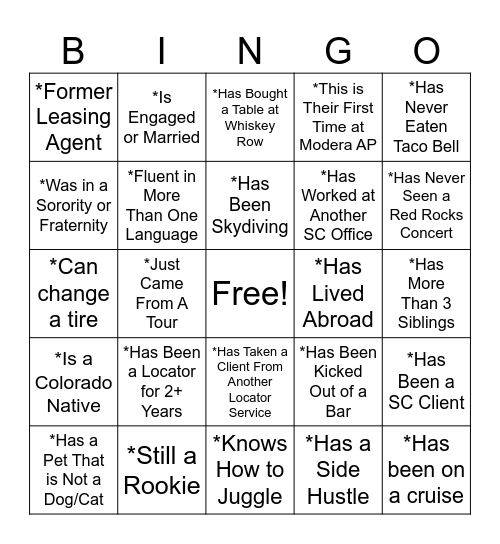 | B | I | N | G | O |
|---|---|---|---|---|
| *Former Leasing Agent | *Is Engaged or Married | *Has Bought a Table at Whiskey Row | *This is Their First Time at Modera AP | *Has Never Eaten Taco Bell |
| *Was in a Sorority or Fraternity | *Fluent in More Than One Language | *Has Been Skydiving | *Has Worked at Another SC Office | *Has Never Seen a Red Rocks Concert |
| *Can change a tire | *Just Came From A Tour | Free! | *Has Lived Abroad | *Has More Than 3 Siblings |
| *Is a Colorado Native | *Has Been a Locator for 2+ Years | *Has Taken a Client From Another Locator Service | *Has Been Kicked Out of a Bar | *Has Been a SC Client |
| *Has a Pet That is Not a Dog/Cat | *Still a Rookie | *Knows How to Juggle | *Has a Side Hustle | *Has been on a cruise |